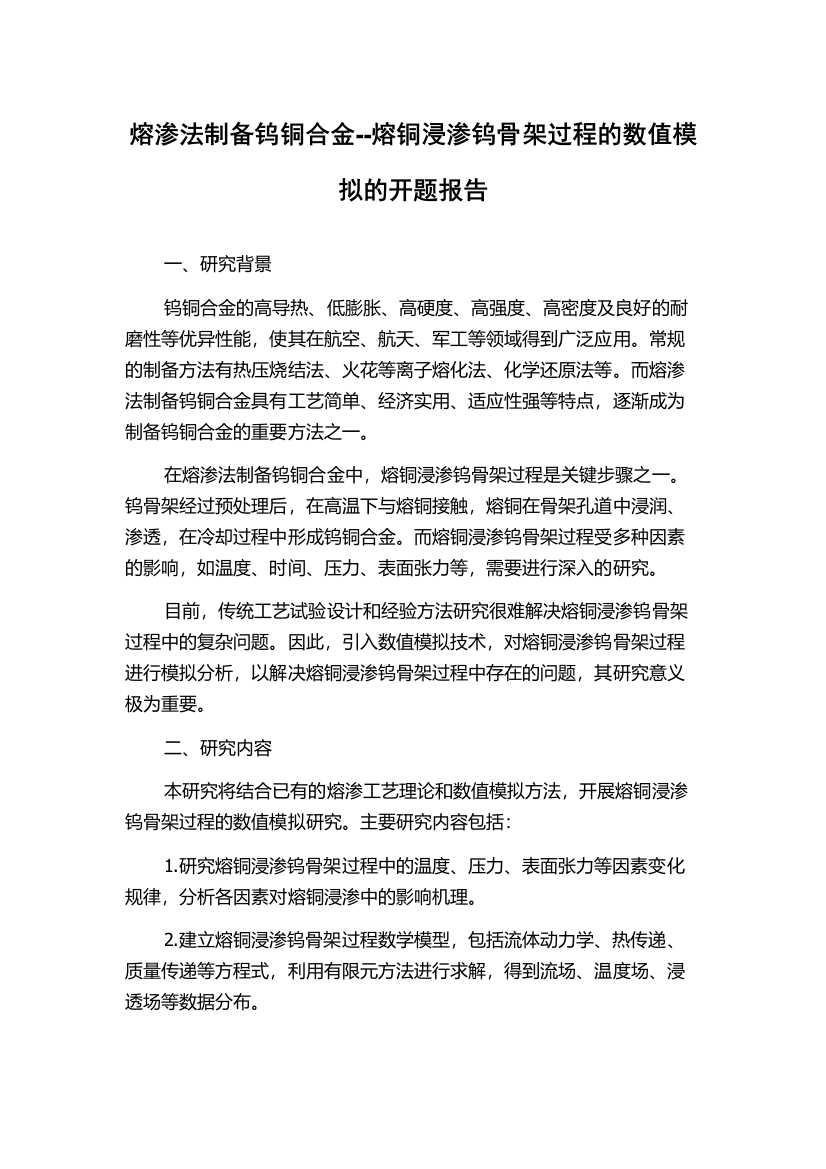 熔渗法制备钨铜合金--熔铜浸渗钨骨架过程的数值模拟的开题报告

一、研究背景

钨铜合金的高导热、低膨胀、高硬度、高强度、高密度及良好的耐磨性等优异性能，使其在航空、航天、军工等领域得到广泛应用。常规的制备方法有热压烧结法、火花等离子熔化法、化学还原法等。而熔渗法制备钨铜合金具有工艺简单、经济实用、适应性强等特点，逐渐成为制备钨铜合金的重要方法之一。

在熔渗法制备钨铜合金中，熔铜浸渗钨骨架过程是关键步骤之一。钨骨架经过预处理后，在高温下与熔铜接触，熔铜在骨架孔道中浸润、渗透，在冷却过程中形成钨铜合金。而熔铜浸渗钨骨架过程受多种因素的影响，如温度、时间、压力、表面张力等，需要进行深入的研究。

目前，传统工艺试验设计和经验方法研究很难解决熔铜浸渗钨骨架过程中的复杂问题。因此，引入数值模拟技术，对熔铜浸渗钨骨架过程进行模拟分析，以解决熔铜浸渗钨骨架过程中存在的问题，其研究意义极为重要。

二、研究内容

本研究将结合已有的熔渗工艺理论和数值模拟方法，开展熔铜浸渗钨骨架过程的数值模拟研究。主要研究内容包括：

1.研究熔铜浸渗钨骨架过程中的温度、压力、表面张力等因素变化规律，分析各因素对熔铜浸渗中的影响机理。

2.建立熔铜浸渗钨骨架过程数学模型，包括流体动力学、热传递、质量传递等方程式，利用有限元方法进行求解，得到流场、温度场、浸透场等数据分布。